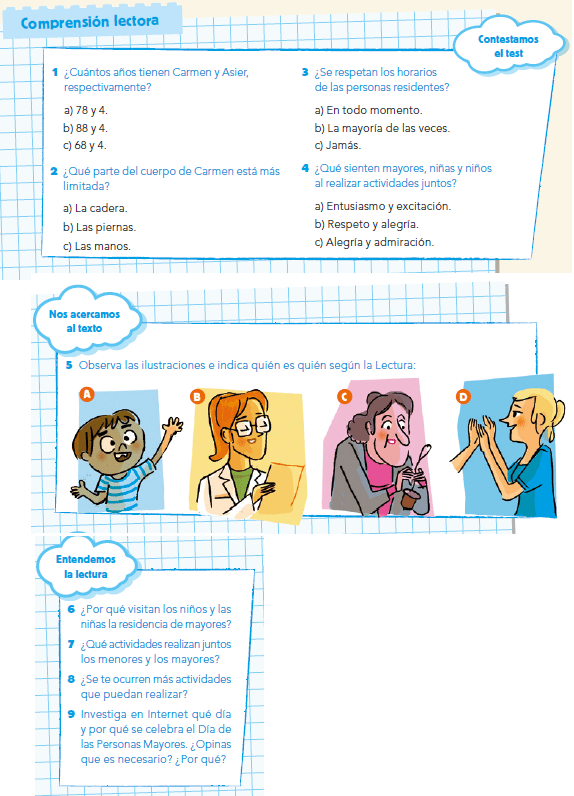 Comprensión lectora

Contestamos el test

1 ¿Cuántos años tienen Carmen y Asier, respectivamente?

a) 78 y 4.
b) 88 y 4.
c) 68 y 4.

2 ¿Qué parte del cuerpo de Carmen está más limitada?

a) La cadera.
b) Las piernas.
c) Las manos.

3 ¿Se respetan los horarios de las personas residentes?

a) En todo momento.
b) La mayoría de las veces.
c) Jamás.

4 ¿Qué sienten mayores, niñas y niños al realizar actividades juntos?

a) Entusiasmo y excitación.
b) Respeto y alegría.
c) Alegría y admiración.

Nos acercamos al texto

5 Observa las ilustraciones e indica quién es quién según la Lectura:

A B C D

Entendemos la lectura

6 ¿Por qué visitan los niños y las niñas la residencia de mayores?

7 ¿Qué actividades realizan juntos los menores y los mayores?

8 ¿Se te ocurren más actividades que puedan realizar?

9 Investiga en Internet qué día y por qué se celebra el Día de las Personas Mayores. ¿Opinas que es necesario? ¿Por qué?